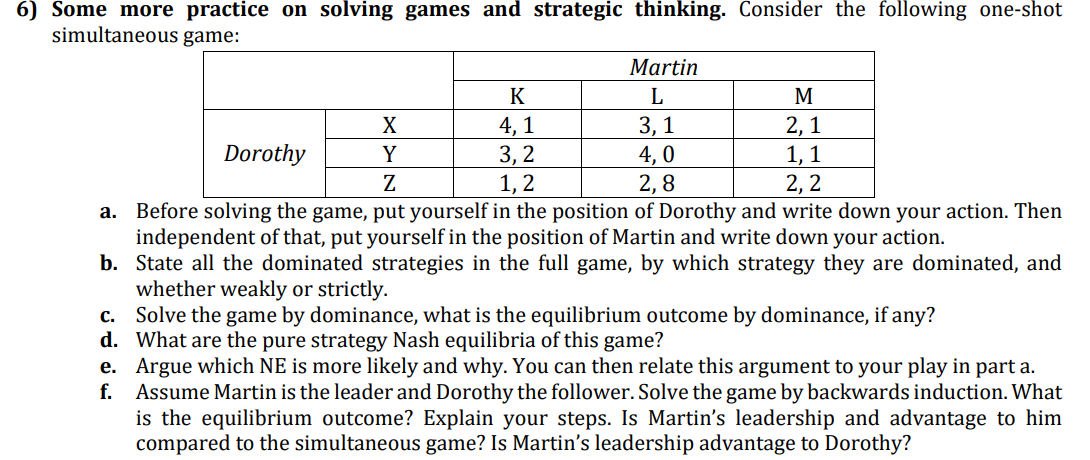 6) Some more practice on solving games and strategic thinking. Consider the following one-shot simultaneous game:

| | | Martin | | |
|---|---|---|---|---|
| | | K | L | M |
| Dorothy | X | 4, 1 | 3, 1 | 2, 1 |
| | Y | 3, 2 | 4, 0 | 1, 1 |
| | Z | 1, 2 | 2, 8 | 2, 2 |

a. Before solving the game, put yourself in the position of Dorothy and write down your action. Then independent of that, put yourself in the position of Martin and write down your action.
b. State all the dominated strategies in the full game, by which strategy they are dominated, and whether weakly or strictly.
c. Solve the game by dominance, what is the equilibrium outcome by dominance, if any?
d. What are the pure strategy Nash equilibria of this game?
e. Argue which NE is more likely and why. You can then relate this argument to your play in part a.
f. Assume Martin is the leader and Dorothy the follower. Solve the game by backwards induction. What is the equilibrium outcome? Explain your steps. Is Martin's leadership and advantage to him compared to the simultaneous game? Is Martin's leadership advantage to Dorothy?